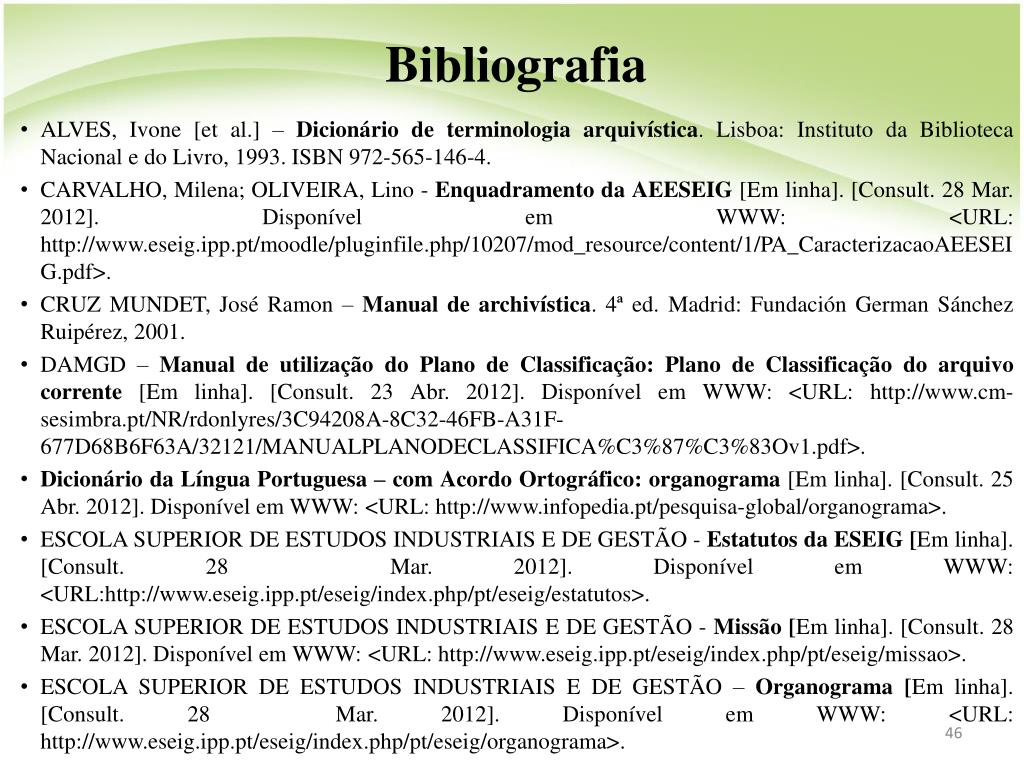 Bibliografia

• ALVES, Ivone [et al.] – Dicionário de terminologia arquivística. Lisboa: Instituto da Biblioteca Nacional e do Livro, 1993. ISBN 972-565-146-4.

• CARVALHO, Milena; OLIVEIRA, Lino - Enquadramento da AEESEIG [Em linha]. [Consult. 28 Mar. 2012]. Disponível em WWW: <URL: http://www.eseig.ipp.pt/moodle/pluginfile.php/10207/mod_resource/content/1/PA_CaracterizacaoAEESEIG.pdf>.

• CRUZ MUNDET, José Ramon – Manual de archivística. 4ª ed. Madrid: Fundación German Sánchez Ruipérez, 2001.

• DAMGD – Manual de utilização do Plano de Classificação: Plano de Classificação do arquivo corrente [Em linha]. [Consult. 23 Abr. 2012]. Disponível em WWW: <URL: http://www.cm-sesimbra.pt/NR/rdonlyres/3C94208A-8C32-46FB-A31F-677D68B6F63A/32121/MANUALPLANODECLASSIFICA%C3%87%C3%83Ov1.pdf>.

• Dicionário da Língua Portuguesa – com Acordo Ortográfico: organograma [Em linha]. [Consult. 25 Abr. 2012]. Disponível em WWW: <URL: http://www.infopedia.pt/pesquisa-global/organograma>.

• ESCOLA SUPERIOR DE ESTUDOS INDUSTRIAIS E DE GESTÃO - Estatutos da ESEIG [Em linha]. [Consult. 28 Mar. 2012]. Disponível em WWW: <URL:http://www.eseig.ipp.pt/eseig/index.php/pt/eseig/estatutos>.

• ESCOLA SUPERIOR DE ESTUDOS INDUSTRIAIS E DE GESTÃO - Missão [Em linha]. [Consult. 28 Mar. 2012]. Disponível em WWW: <URL: http://www.eseig.ipp.pt/eseig/index.php/pt/eseig/missao>.

• ESCOLA SUPERIOR DE ESTUDOS INDUSTRIAIS E DE GESTÃO – Organograma [Em linha]. [Consult. 28 Mar. 2012]. Disponível em WWW: <URL: http://www.eseig.ipp.pt/eseig/index.php/pt/eseig/organograma>.

46